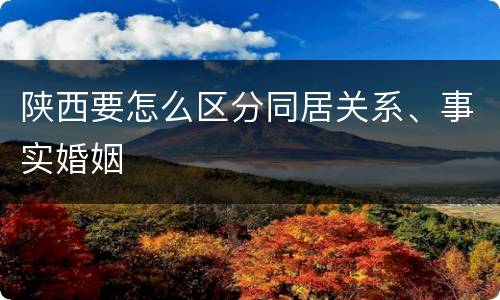 陕西要怎么区分同居关系、事实婚姻